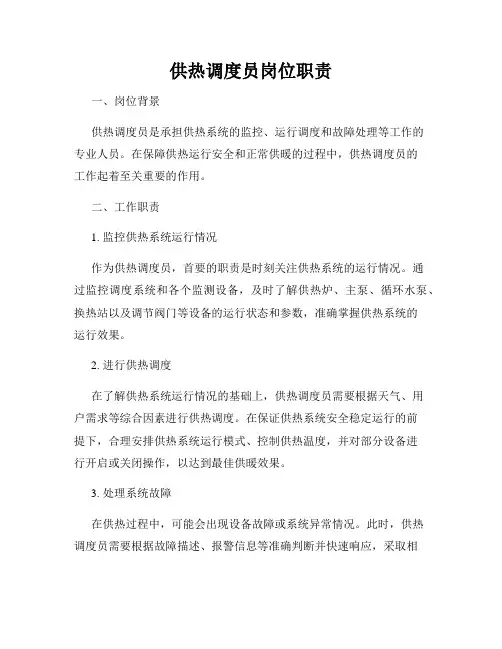 供热调度员岗位职责

一、岗位背景

供热调度员是承担供热系统的监控、运行调度和故障处理等工作的专业人员。在保障供热运行安全和正常供暖的过程中，供热调度员的工作起着至关重要的作用。

二、工作职责

1. 监控供热系统运行情况

作为供热调度员，首要的职责是时刻关注供热系统的运行情况。通过监控调度系统和各个监测设备，及时了解供热炉、主泵、循环水泵、换热站以及调节阀门等设备的运行状态和参数，准确掌握供热系统的运行效果。

2. 进行供热调度

在了解供热系统运行情况的基础上，供热调度员需要根据天气、用户需求等综合因素进行供热调度。在保证供热系统安全稳定运行的前提下，合理安排供热系统运行模式、控制供热温度，并对部分设备进行开启或关闭操作，以达到最佳供暖效果。

3. 处理系统故障

在供热过程中，可能会出现设备故障或系统异常情况。此时，供热调度员需要根据故障描述、报警信息等准确判断并快速响应，采取相